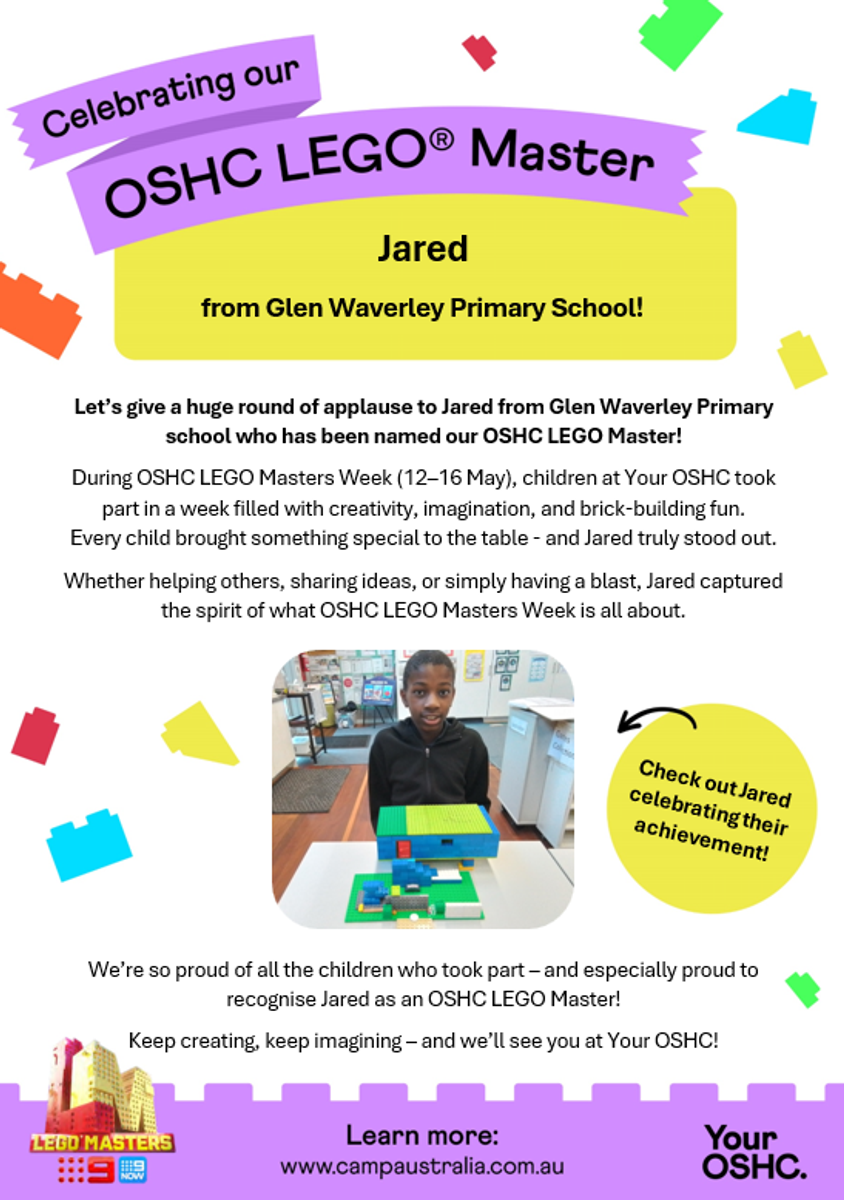 Celebrating our

OSHC LEGO® Master

Jared

from Glen Waverley Primary School!

Let's give a huge round of applause to Jared from Glen Waverley Primary school who has been named our OSHC LEGO Master!

During OSHC LEGO Masters Week (12–16 May), children at Your OSHC took part in a week filled with creativity, imagination, and brick-building fun. Every child brought something special to the table - and Jared truly stood out.

Whether helping others, sharing ideas, or simply having a blast, Jared captured the spirit of what OSHC LEGO Masters Week is all about.

Check out Jared celebrating their achievement!

We're so proud of all the children who took part – and especially proud to recognise Jared as an OSHC LEGO Master!

Keep creating, keep imagining – and we'll see you at Your OSHC!

LEGO MASTERS 9 9 NOW

Learn more:
www.campaustralia.com.au

Your OSHC.